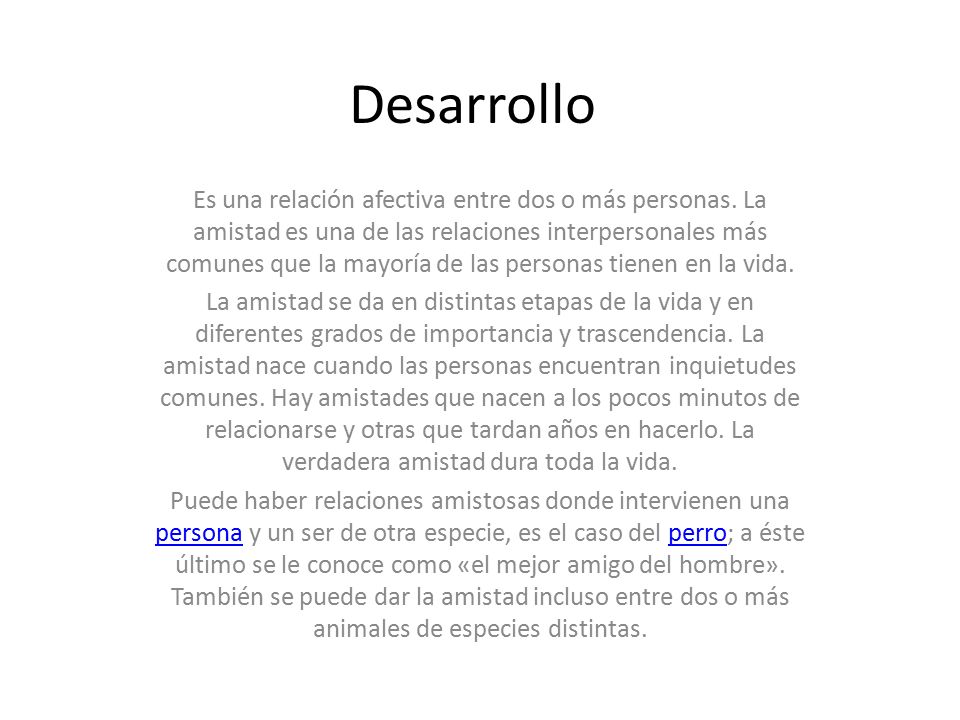 Desarrollo

Es una relación afectiva entre dos o más personas. La amistad es una de las relaciones interpersonales más comunes que la mayoría de las personas tienen en la vida.

La amistad se da en distintas etapas de la vida y en diferentes grados de importancia y trascendencia. La amistad nace cuando las personas encuentran inquietudes comunes. Hay amistades que nacen a los pocos minutos de relacionarse y otras que tardan años en hacerlo. La verdadera amistad dura toda la vida.

Puede haber relaciones amistosas donde intervienen una persona y un ser de otra especie, es el caso del perro; a éste último se le conoce como «el mejor amigo del hombre». También se puede dar la amistad incluso entre dos o más animales de especies distintas.